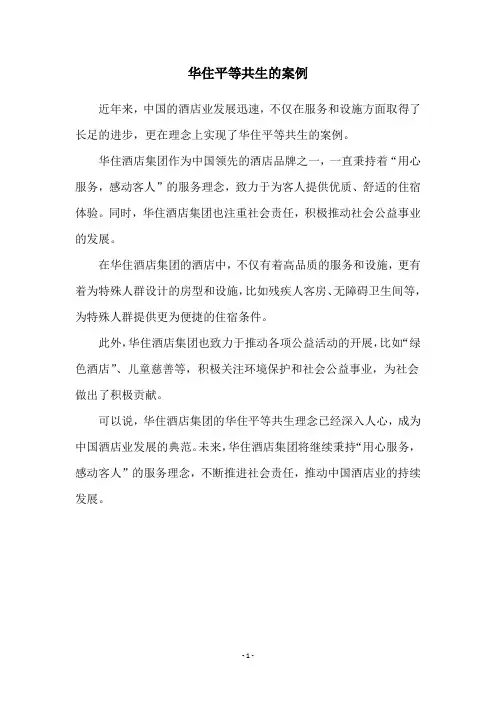 华住平等共生的案例

近年来，中国的酒店业发展迅速，不仅在服务和设施方面取得了长足的进步，更在理念上实现了华住平等共生的案例。

华住酒店集团作为中国领先的酒店品牌之一，一直秉持着“用心服务，感动客人”的服务理念，致力于为客人提供优质、舒适的住宿体验。同时，华住酒店集团也注重社会责任，积极推动社会公益事业的发展。

在华住酒店集团的酒店中，不仅有着高品质的服务和设施，更有着为特殊人群设计的房型和设施，比如残疾人客房、无障碍卫生间等，为特殊人群提供更为便捷的住宿条件。

此外，华住酒店集团也致力于推动各项公益活动的开展，比如“绿色酒店”、儿童慈善等，积极关注环境保护和社会公益事业，为社会做出了积极贡献。

可以说，华住酒店集团的华住平等共生理念已经深入人心，成为中国酒店业发展的典范。未来，华住酒店集团将继续秉持“用心服务，感动客人”的服务理念，不断推进社会责任，推动中国酒店业的持续发展。

- 1 -